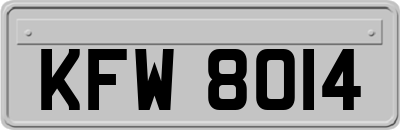 KFW 8014